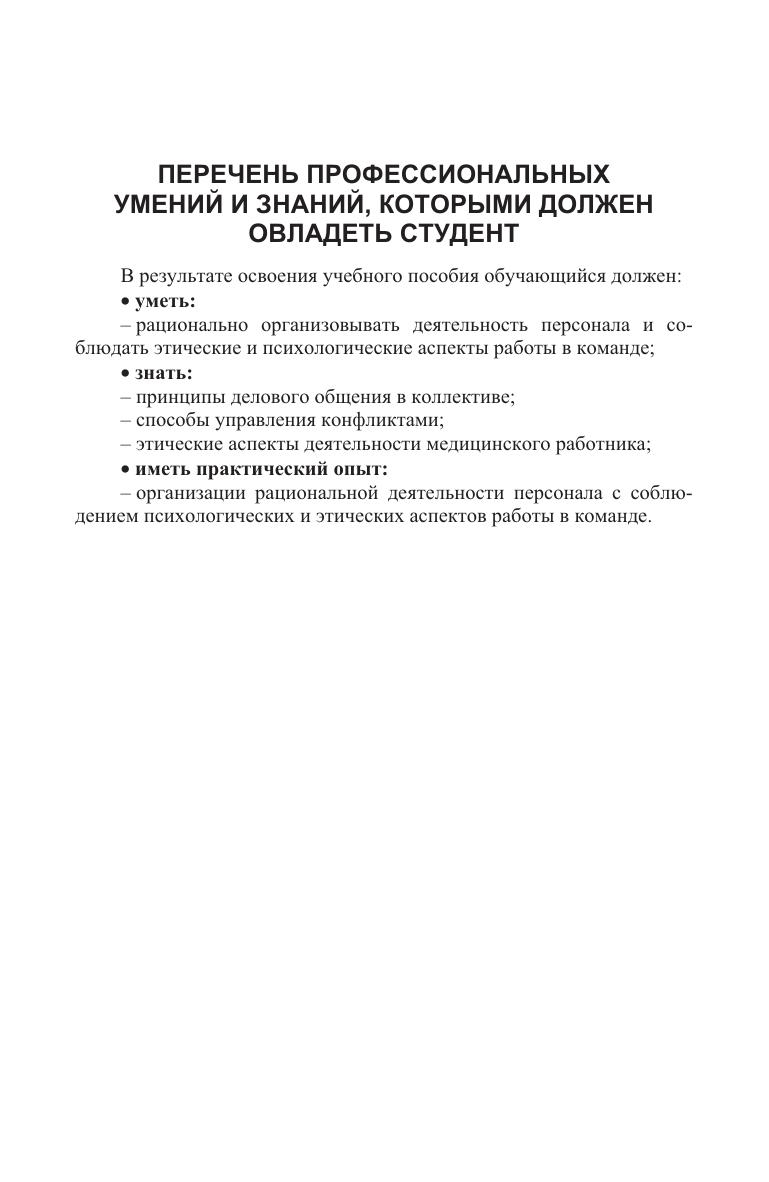 ПЕРЕЧЕНЬ ПРОФЕССИОНАЛЬНЫХ УМЕНИЙ И ЗНАНИЙ, КОТОРЫМИ ДОЛЖЕН ОВЛАДЕТЬ СТУДЕНТ

В результате освоения учебного пособия обучающийся должен:

• уметь:

– рационально организовывать деятельность персонала и соблюдать этические и психологические аспекты работы в команде;

• знать:

– принципы делового общения в коллективе;

– способы управления конфликтами;

– этические аспекты деятельности медицинского работника;

• иметь практический опыт:

– организации рациональной деятельности персонала с соблюдением психологических и этических аспектов работы в команде.